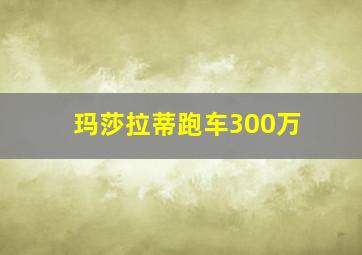 玛莎拉蒂跑车300万